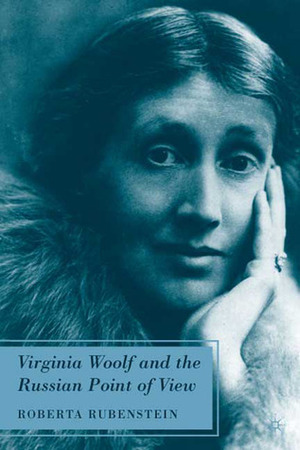 Virginia Woolf and the Russian Point of View

ROBERTA RUBENSTEIN